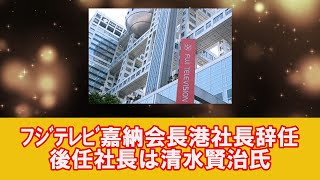 FUJI TELEVISION

フジテレビ嘉納会長港社長辞任
後任社長は清水賢治氏